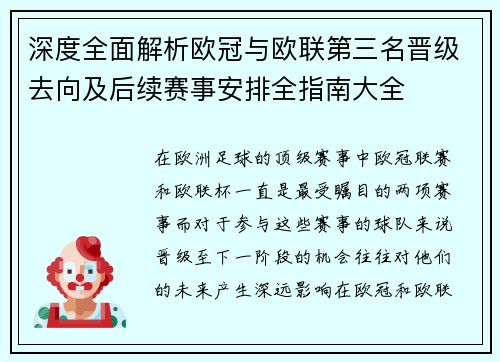 深度全面解析欧冠与欧联第三名晋级去向及后续赛事安排全指南大全

在欧洲足球的顶级赛事中欧冠联赛和欧联杯一直是最受瞩目的两项赛事而对于参与这些赛事的球队来说晋级至下一阶段的机会往往对他们的未来产生深远影响在欧冠和欧联